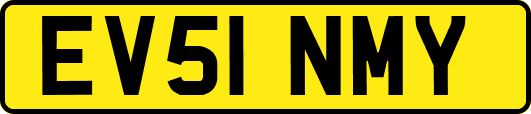 EV51 NMY